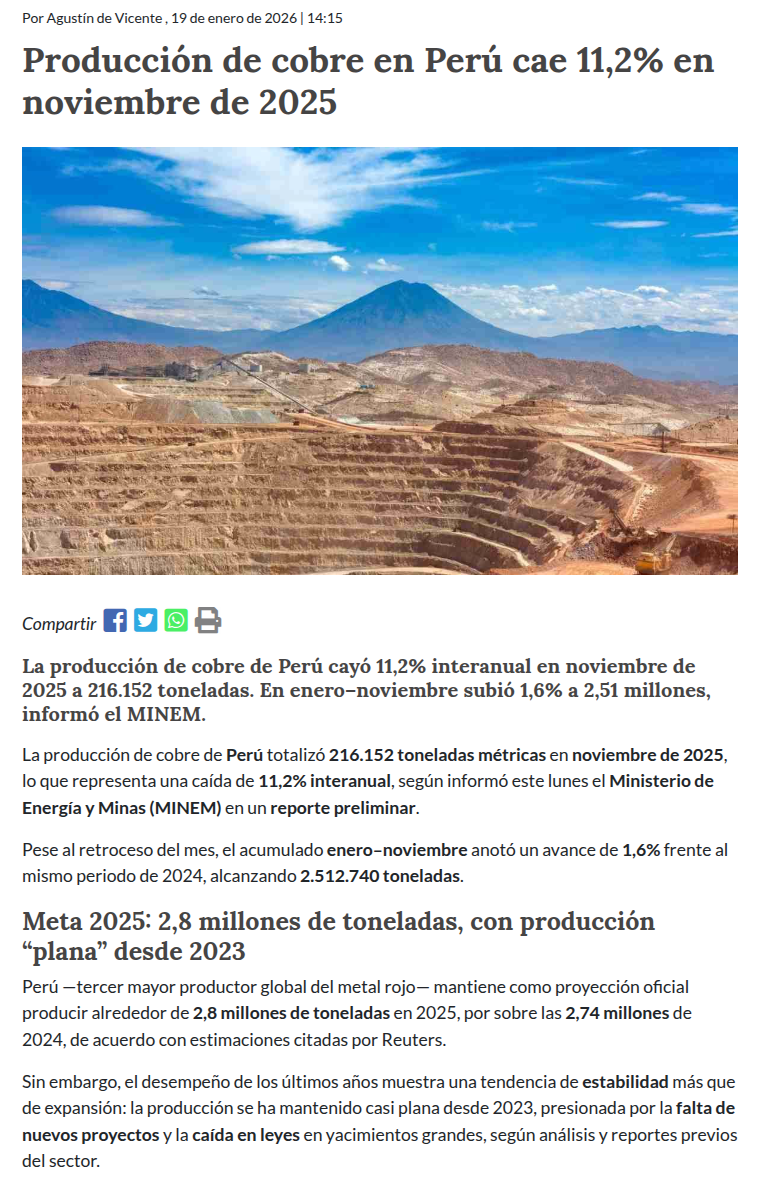 Por Agustín de Vicente , 19 de enero de 2026 | 14:15

Producción de cobre en Perú cae 11,2% en noviembre de 2025

Compartir

La producción de cobre de Perú cayó 11,2% interanual en noviembre de 2025 a 216.152 toneladas. En enero–noviembre subió 1,6% a 2,51 millones, informó el MINEM.

La producción de cobre de Perú totalizó 216.152 toneladas métricas en noviembre de 2025, lo que representa una caída de 11,2% interanual, según informó este lunes el Ministerio de Energía y Minas (MINEM) en un reporte preliminar.

Pese al retroceso del mes, el acumulado enero–noviembre anotó un avance de 1,6% frente al mismo periodo de 2024, alcanzando 2.512.740 toneladas.

Meta 2025: 2,8 millones de toneladas, con producción “plana” desde 2023

Perú —tercer mayor productor global del metal rojo— mantiene como proyección oficial producir alrededor de 2,8 millones de toneladas en 2025, por sobre las 2,74 millones de 2024, de acuerdo con estimaciones citadas por Reuters.

Sin embargo, el desempeño de los últimos años muestra una tendencia de estabilidad más que de expansión: la producción se ha mantenido casi plana desde 2023, presionada por la falta de nuevos proyectos y la caída en leyes en yacimientos grandes, según análisis y reportes previos del sector.